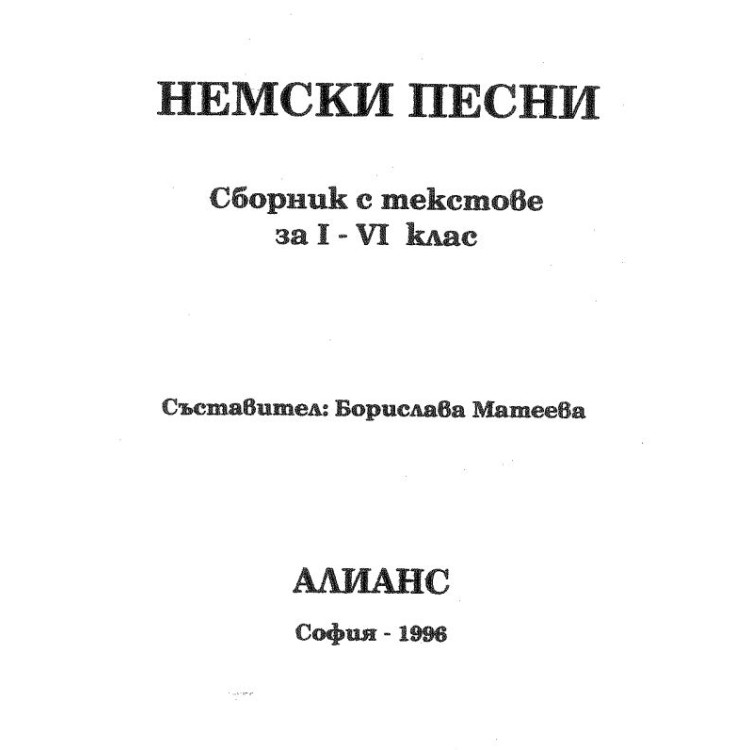 НЕМСКИ ПЕСНИ

Сборник с текстове
за I - VI клас

Съставител: Борислава Матеева

АЛИАНС

София - 1996